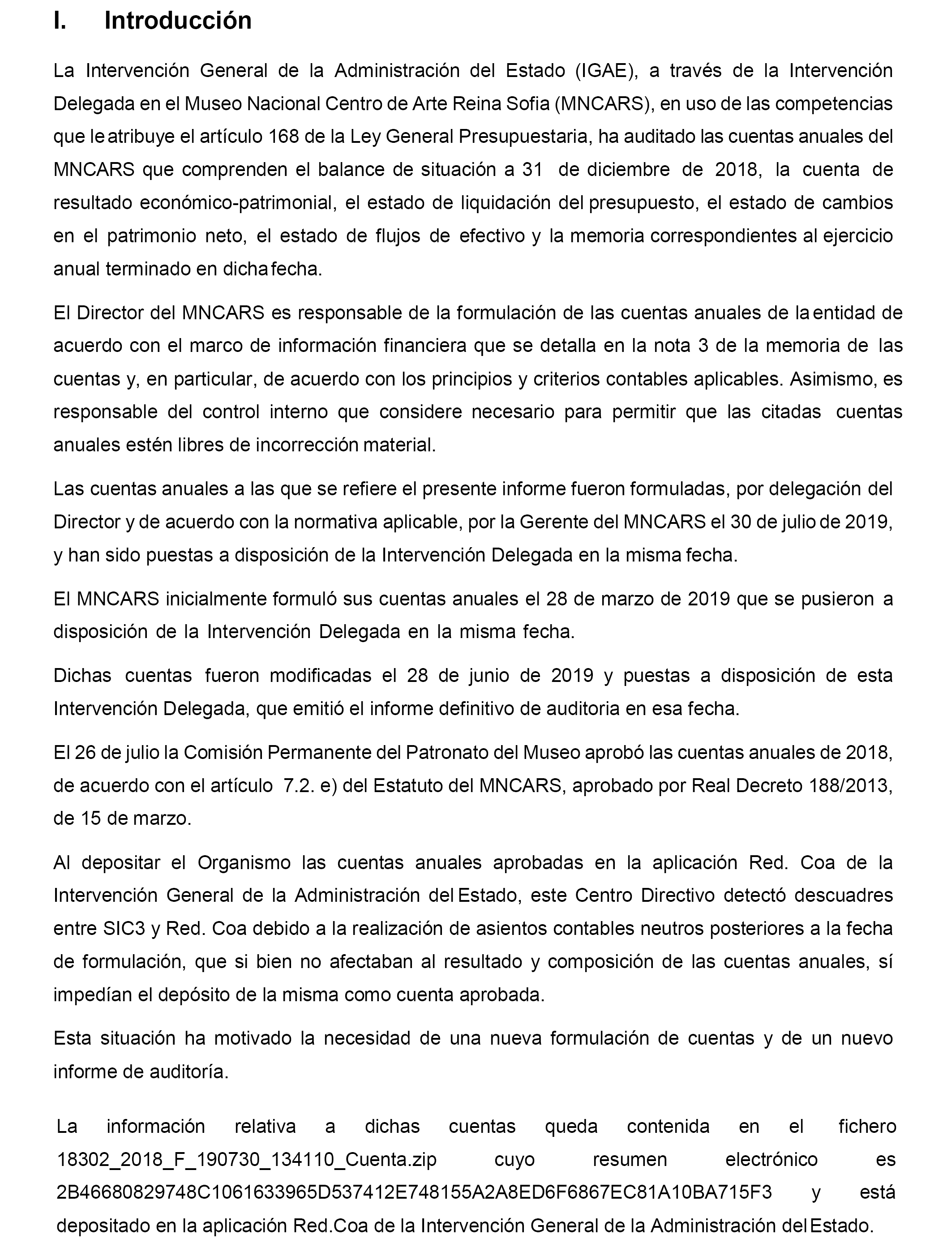 I. Introducción

La Intervención General de la Administración del Estado (IGAE), a través de la Intervención Delegada en el Museo Nacional Centro de Arte Reina Sofia (MNCARS), en uso de las competencias que le atribuye el artículo 168 de la Ley General Presupuestaria, ha auditado las cuentas anuales del MNCARS que comprenden el balance de situación a 31 de diciembre de 2018, la cuenta de resultado económico-patrimonial, el estado de liquidación del presupuesto, el estado de cambios en el patrimonio neto, el estado de flujos de efectivo y la memoria correspondientes al ejercicio anual terminado en dicha fecha.

El Director del MNCARS es responsable de la formulación de las cuentas anuales de la entidad de acuerdo con el marco de información financiera que se detalla en la nota 3 de la memoria de las cuentas y, en particular, de acuerdo con los principios y criterios contables aplicables. Asimismo, es responsable del control interno que considere necesario para permitir que las citadas cuentas anuales estén libres de incorrección material.

Las cuentas anuales a las que se refiere el presente informe fueron formuladas, por delegación del Director y de acuerdo con la normativa aplicable, por la Gerente del MNCARS el 30 de julio de 2019, y han sido puestas a disposición de la Intervención Delegada en la misma fecha.

El MNCARS inicialmente formuló sus cuentas anuales el 28 de marzo de 2019 que se pusieron a disposición de la Intervención Delegada en la misma fecha.

Dichas cuentas fueron modificadas el 28 de junio de 2019 y puestas a disposición de esta Intervención Delegada, que emitió el informe definitivo de auditoria en esa fecha.

El 26 de julio la Comisión Permanente del Patronato del Museo aprobó las cuentas anuales de 2018, de acuerdo con el artículo 7.2. e) del Estatuto del MNCARS, aprobado por Real Decreto 188/2013, de 15 de marzo.

Al depositar el Organismo las cuentas anuales aprobadas en la aplicación Red. Coa de la Intervención General de la Administración del Estado, este Centro Directivo detectó descuadres entre SIC3 y Red. Coa debido a la realización de asientos contables neutros posteriores a la fecha de formulación, que si bien no afectaban al resultado y composición de las cuentas anuales, sí impedían el depósito de la misma como cuenta aprobada.

Esta situación ha motivado la necesidad de una nueva formulación de cuentas y de un nuevo informe de auditoría.

La información relativa a dichas cuentas queda contenida en el fichero 18302_2018_F_190730_134110_Cuenta.zip cuyo resumen electrónico es 2B46680829748C1061633965D537412E748155A2A8ED6F6867EC81A10BA715F3 y está depositado en la aplicación Red.Coa de la Intervención General de la Administración del Estado.